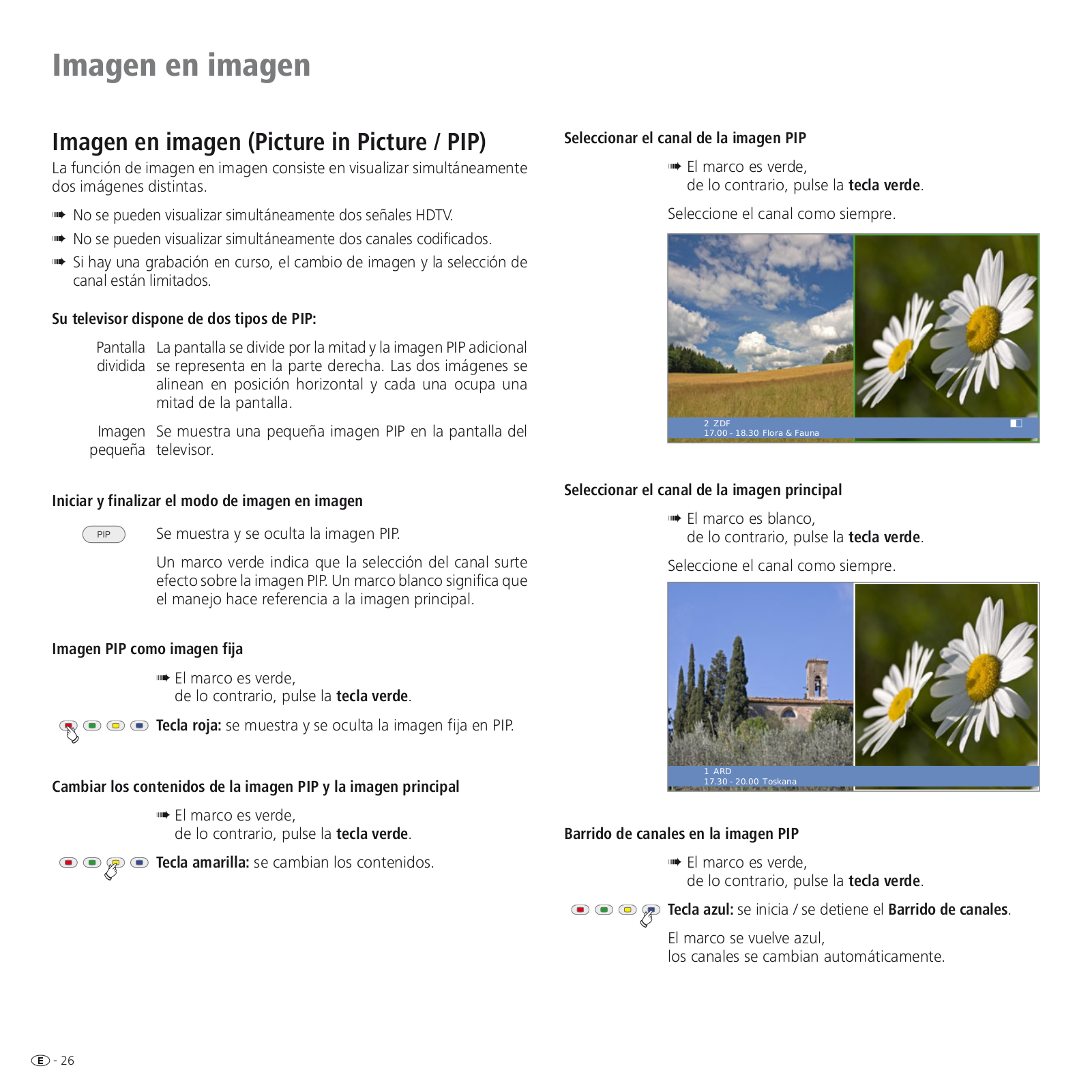 Imagen en imagen

Imagen en imagen (Picture in Picture / PIP)

La función de imagen en imagen consiste en visualizar simultáneamente dos imágenes distintas.

➠ No se pueden visualizar simultáneamente dos señales HDTV.

➠ No se pueden visualizar simultáneamente dos canales codificados.

➠ Si hay una grabación en curso, el cambio de imagen y la selección de canal están limitados.

Su televisor dispone de dos tipos de PIP:

Pantalla dividida La pantalla se divide por la mitad y la imagen PIP adicional se representa en la parte derecha. Las dos imágenes se alinean en posición horizontal y cada una ocupa una mitad de la pantalla.

Imagen pequeña Se muestra una pequeña imagen PIP en la pantalla del televisor.

Iniciar y finalizar el modo de imagen en imagen

PIP Se muestra y se oculta la imagen PIP.

Un marco verde indica que la selección del canal surte efecto sobre la imagen PIP. Un marco blanco significa que el manejo hace referencia a la imagen principal.

Imagen PIP como imagen fija

➠ El marco es verde, de lo contrario, pulse la tecla verde.

Tecla roja: se muestra y se oculta la imagen fija en PIP.

Cambiar los contenidos de la imagen PIP y la imagen principal

➠ El marco es verde, de lo contrario, pulse la tecla verde.

Tecla amarilla: se cambian los contenidos.

Seleccionar el canal de la imagen PIP

➠ El marco es verde, de lo contrario, pulse la tecla verde.

Seleccione el canal como siempre.

2 ZDF
17.00 - 18.30 Flora & Fauna

Seleccionar el canal de la imagen principal

➠ El marco es blanco, de lo contrario, pulse la tecla verde.

Seleccione el canal como siempre.

1 ARD
17.30 - 20.00 Toskana

Barrido de canales en la imagen PIP

➠ El marco es verde, de lo contrario, pulse la tecla verde.

Tecla azul: se inicia / se detiene el Barrido de canales.

El marco se vuelve azul, los canales se cambian automáticamente.

E - 26